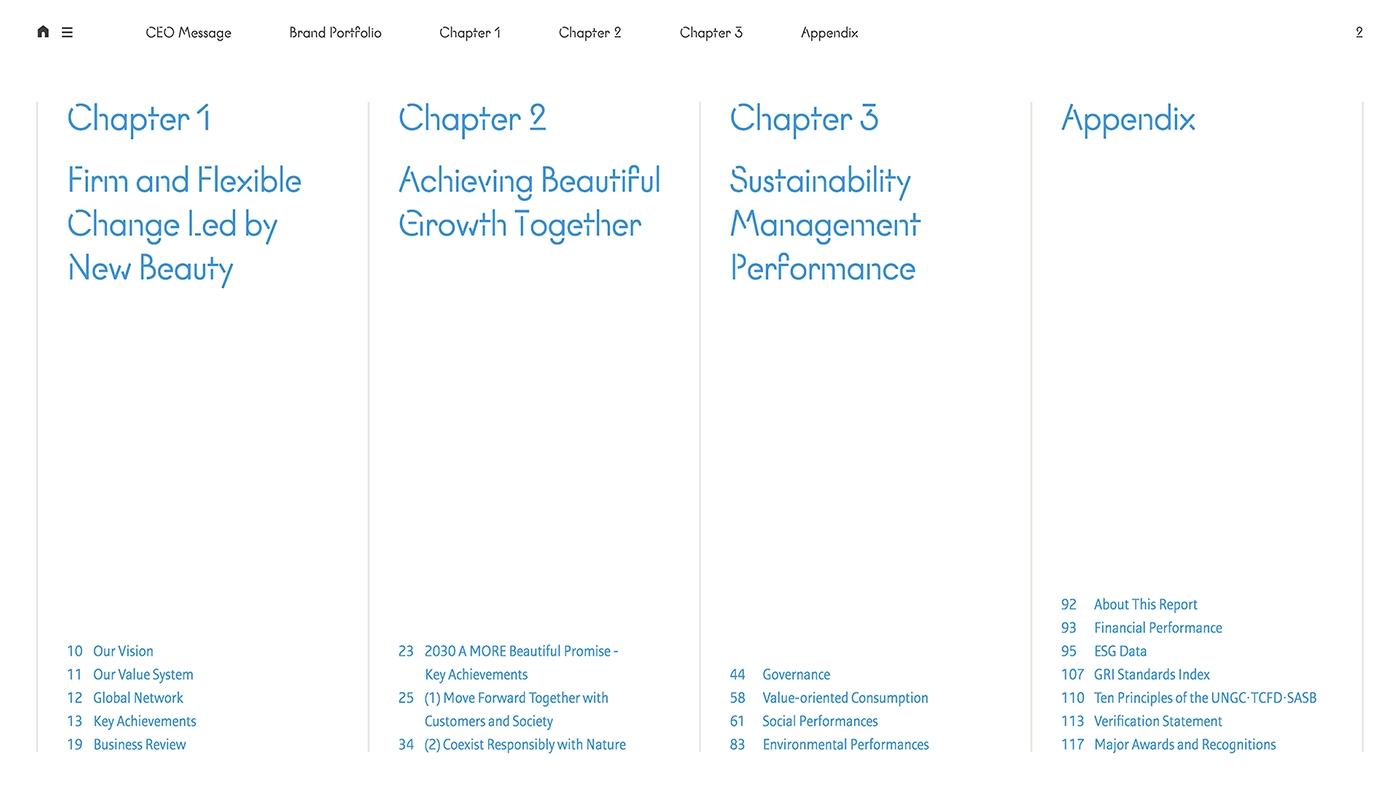 CEO Message Brand Portfolio Chapter 1 Chapter 2 Chapter 3 Appendix 2

Chapter 1

Firm and Flexible Change Led by New Beauty

10 Our Vision
11 Our Value System
12 Global Network
13 Key Achievements
19 Business Review

Chapter 2

Achieving Beautiful Growth Together

23 2030 A MORE Beautiful Promise - Key Achievements
25 (1) Move Forward Together with Customers and Society
34 (2) Coexist Responsibly with Nature

Chapter 3

Sustainability Management Performance

44 Governance
58 Value-oriented Consumption
61 Social Performances
83 Environmental Performances

Appendix

92 About This Report
93 Financial Performance
95 ESG Data
107 GRI Standards Index
110 Ten Principles of the UNGC·TCFD·SASB
113 Verification Statement
117 Major Awards and Recognitions